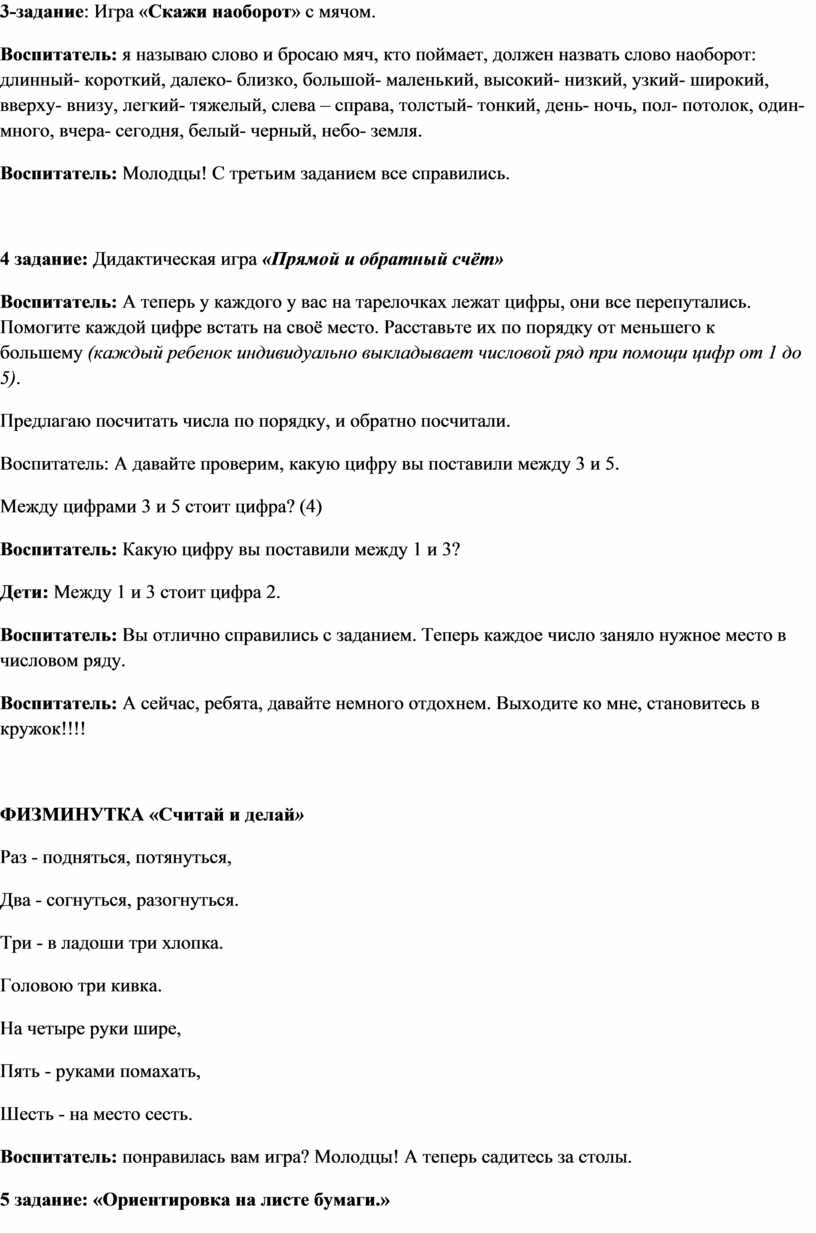 3-задание: Игра «Скажи наоборот» с мячом.

Воспитатель: я называю слово и бросаю мяч, кто поймает, должен назвать слово наоборот: длинный- короткий, далеко- близко, большой- маленький, высокий- низкий, узкий- широкий, вверху- внизу, легкий- тяжелый, слева – справа, толстый- тонкий, день- ночь, пол- потолок, один- много, вчера- сегодня, белый- черный, небо- земля.

Воспитатель: Молодцы! С третьим заданием все справились.

4 задание: Дидактическая игра «Прямой и обратный счёт»

Воспитатель: А теперь у каждого у вас на тарелочках лежат цифры, они все перепутались. Помогите каждой цифре встать на своё место. Расставьте их по порядку от меньшего к большему (каждый ребенок индивидуально выкладывает числовой ряд при помощи цифр от 1 до 5).

Предлагаю посчитать числа по порядку, и обратно посчитали.

Воспитатель: А давайте проверим, какую цифру вы поставили между 3 и 5.

Между цифрами 3 и 5 стоит цифра? (4)

Воспитатель: Какую цифру вы поставили между 1 и 3?

Дети: Между 1 и 3 стоит цифра 2.

Воспитатель: Вы отлично справились с заданием. Теперь каждое число заняло нужное место в числовом ряду.

Воспитатель: А сейчас, ребята, давайте немного отдохнем. Выходите ко мне, становитесь в кружок!!!!

ФИЗМИНУТКА «Считай и делай»

Раз - подняться, потянуться,

Два - согнуться, разогнуться.

Три - в ладоши три хлопка.

Головою три кивка.

На четыре руки шире,

Пять - руками помахать,

Шесть - на место сесть.

Воспитатель: понравилась вам игра? Молодцы! А теперь садитесь за столы.

5 задание: «Ориентировка на листе бумаги.»